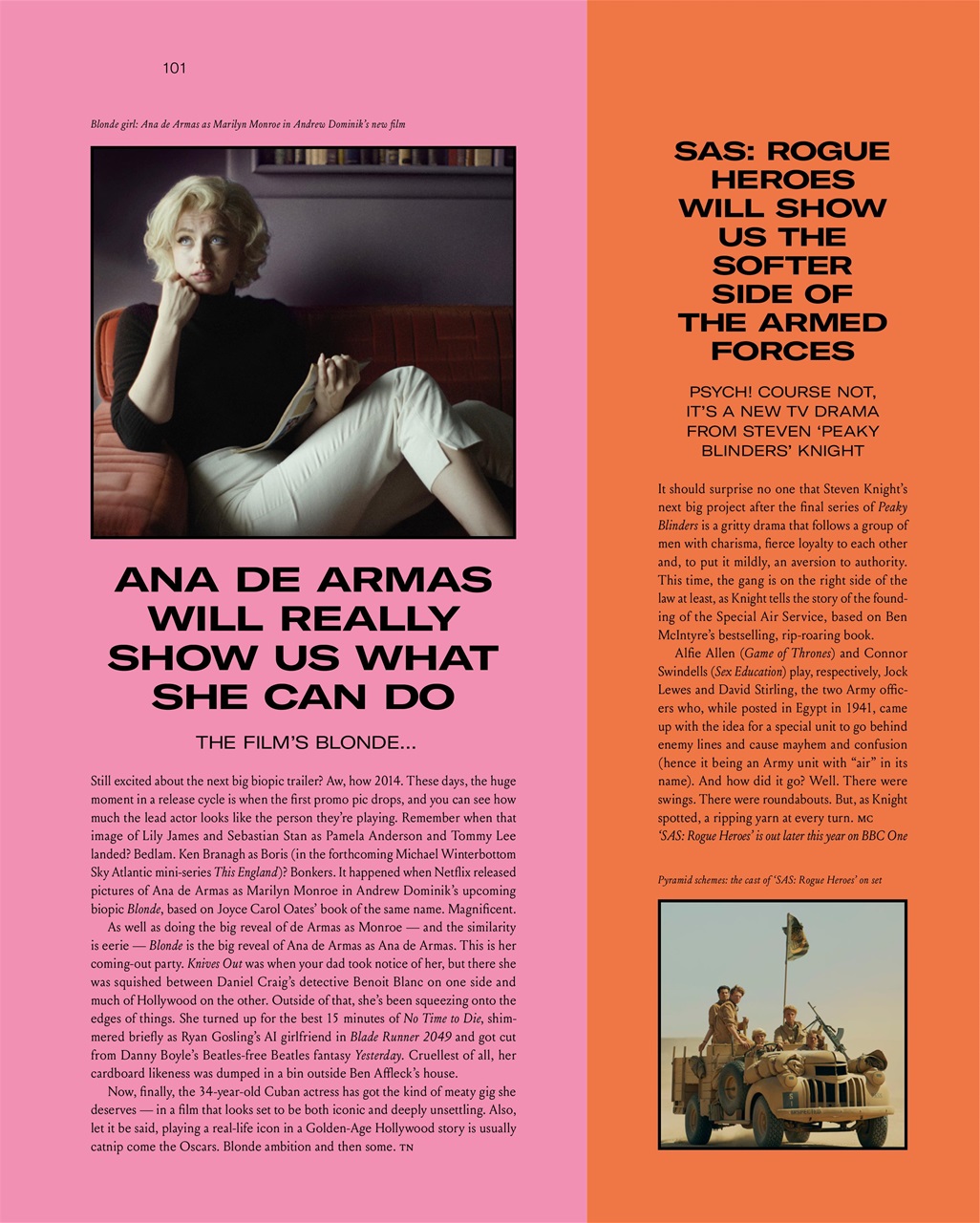 101

Blonde girl: Ana de Armas as Marilyn Monroe in Andrew Dominik's new film

ANA DE ARMAS WILL REALLY SHOW US WHAT SHE CAN DO

THE FILM'S BLONDE...

Still excited about the next big biopic trailer? Aw, how 2014. These days, the huge moment in a release cycle is when the first promo pic drops, and you can see how much the lead actor looks like the person they're playing. Remember when that image of Lily James and Sebastian Stan as Pamela Anderson and Tommy Lee landed? Bedlam. Ken Branagh as Boris (in the forthcoming Michael Winterbottom Sky Atlantic mini-series This England)? Bonkers. It happened when Netflix released pictures of Ana de Armas as Marilyn Monroe in Andrew Dominik's upcoming biopic Blonde, based on Joyce Carol Oates' book of the same name. Magnificent.

As well as doing the big reveal of de Armas as Monroe — and the similarity is eerie — Blonde is the big reveal of Ana de Armas as Ana de Armas. This is her coming-out party. Knives Out was when your dad took notice of her, but there she was squished between Daniel Craig's detective Benoit Blanc on one side and much of Hollywood on the other. Outside of that, she's been squeezing onto the edges of things. She turned up for the best 15 minutes of No Time to Die, shimmered briefly as Ryan Gosling's AI girlfriend in Blade Runner 2049 and got cut from Danny Boyle's Beatles-free Beatles fantasy Yesterday. Cruellest of all, her cardboard likeness was dumped in a bin outside Ben Affleck's house.

Now, finally, the 34-year-old Cuban actress has got the kind of meaty gig she deserves — in a film that looks set to be both iconic and deeply unsettling. Also, let it be said, playing a real-life icon in a Golden-Age Hollywood story is usually catnip come the Oscars. Blonde ambition and then some. TN

SAS: ROGUE HEROES WILL SHOW US THE SOFTER SIDE OF THE ARMED FORCES

PSYCH! COURSE NOT, IT'S A NEW TV DRAMA FROM STEVEN 'PEAKY BLINDERS' KNIGHT

It should surprise no one that Steven Knight's next big project after the final series of Peaky Blinders is a gritty drama that follows a group of men with charisma, fierce loyalty to each other and, to put it mildly, an aversion to authority. This time, the gang is on the right side of the law at least, as Knight tells the story of the founding of the Special Air Service, based on Ben McIntyre's bestselling, rip-roaring book.

Alfie Allen (Game of Thrones) and Connor Swindells (Sex Education) play, respectively, Jock Lewes and David Stirling, the two Army officers who, while posted in Egypt in 1941, came up with the idea for a special unit to go behind enemy lines and cause mayhem and confusion (hence it being an Army unit with "air" in its name). And how did it go? Well. There were swings. There were roundabouts. But, as Knight spotted, a ripping yarn at every turn. MC

'SAS: Rogue Heroes' is out later this year on BBC One

Pyramid schemes: the cast of 'SAS: Rogue Heroes' on set